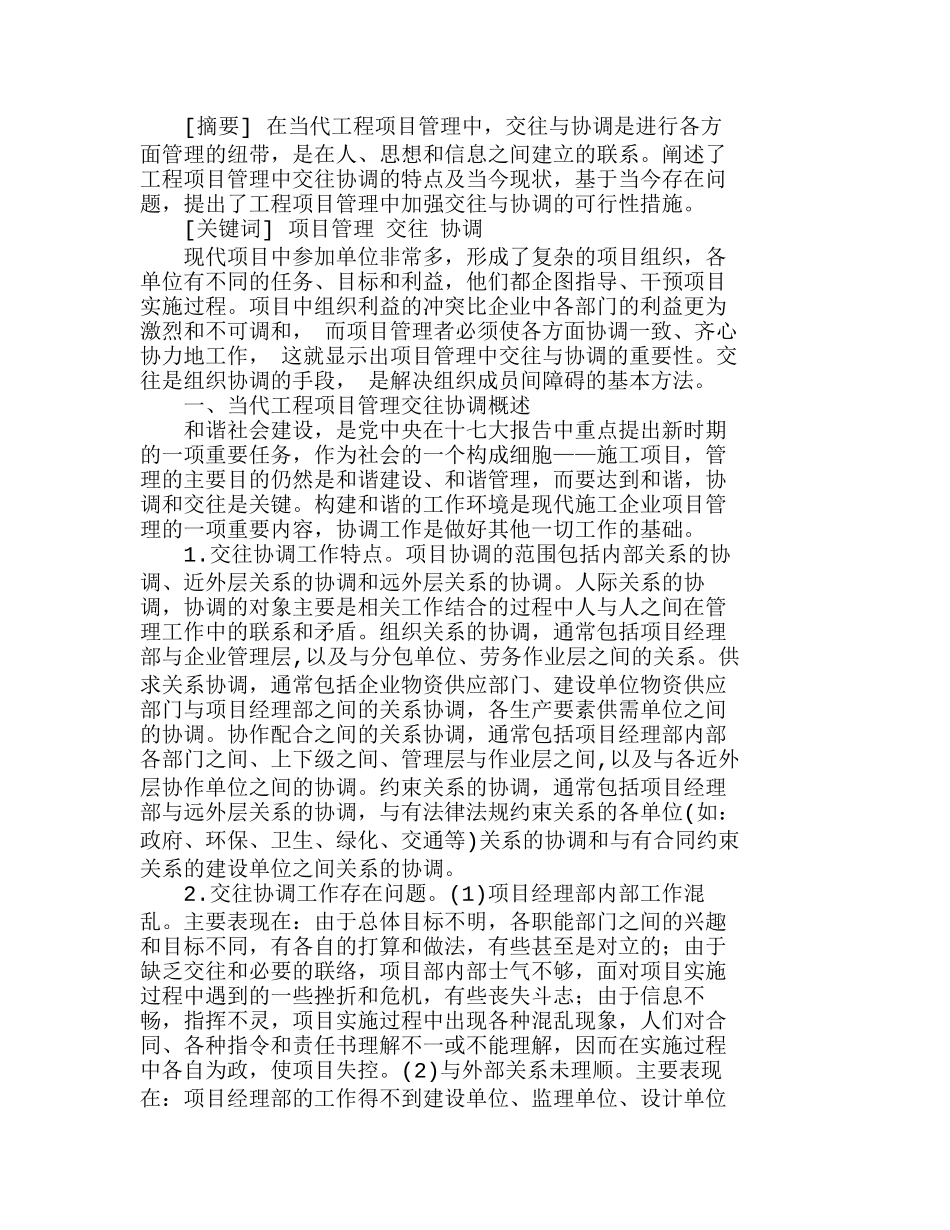 [摘要] 在当代工程项目管理中，交往与协调是进行各方面管理的纽带，是在人、思想和信息之间建立的联系。阐述了工程项目管理中交往协调的特点及当今现状，基于当今存在问题，提出了工程项目管理中加强交往与协调的可行性措施。

[关键词] 项目管理 交往 协调

现代项目中参加单位非常多，形成了复杂的项目组织，各单位有不同的任务、目标和利益，他们都企图指导、干预项目实施过程。项目中组织利益的冲突比企业中各部门的利益更为激烈和不可调和， 而项目管理者必须使各方面协调一致、齐心协力地工作， 这就显示出项目管理中交往与协调的重要性。交往是组织协调的手段， 是解决组织成员间障碍的基本方法。

一、当代工程项目管理交往协调概述

和谐社会建设，是党中央在十七大报告中重点提出新时期的一项重要任务，作为社会的一个构成细胞——施工项目，管理的主要目的仍然是和谐建设、和谐管理，而要达到和谐，协调和交往是关键。构建和谐的工作环境是现代施工企业项目管理的一项重要内容，协调工作是做好其他一切工作的基础。

1.交往协调工作特点。项目协调的范围包括内部关系的协调、近外层关系的协调和远外层关系的协调。人际关系的协调，协调的对象主要是相关工作结合的过程中人与人之间在管理工作中的联系和矛盾。组织关系的协调，通常包括项目经理部与企业管理层,以及与分包单位、劳务作业层之间的关系。供求关系协调，通常包括企业物资供应部门、建设单位物资供应部门与项目经理部之间的关系协调，各生产要素供需单位之间的协调。协作配合之间的关系协调，通常包括项目经理部内部各部门之间、上下级之间、管理层与作业层之间,以及与各近外层协作单位之间的协调。约束关系的协调，通常包括项目经理部与远外层关系的协调，与有法律法规约束关系的各单位(如：政府、环保、卫生、绿化、交通等)关系的协调和与有合同约束关系的建设单位之间关系的协调。

2.交往协调工作存在问题。(1)项目经理部内部工作混乱。主要表现在：由于总体目标不明，各职能部门之间的兴趣和目标不同，有各自的打算和做法，有些甚至是对立的；由于缺乏交往和必要的联络，项目部内部士气不够，面对项目实施过程中遇到的一些挫折和危机，有些丧失斗志；由于信息不畅，指挥不灵，项目实施过程中出现各种混乱现象，人们对合同、各种指令和责任书理解不一或不能理解，因而在实施过程中各自为政，使项目失控。(2)与外部关系未理顺。主要表现在：项目经理部的工作得不到建设单位、监理单位、设计单位